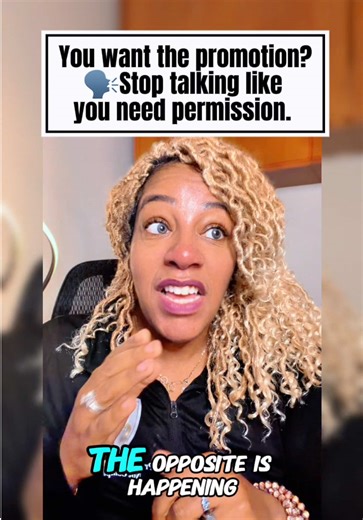 You want the promotion?
🗣️Stop talking like
you need permission.

THE OPPOSITE IS HAPPENING